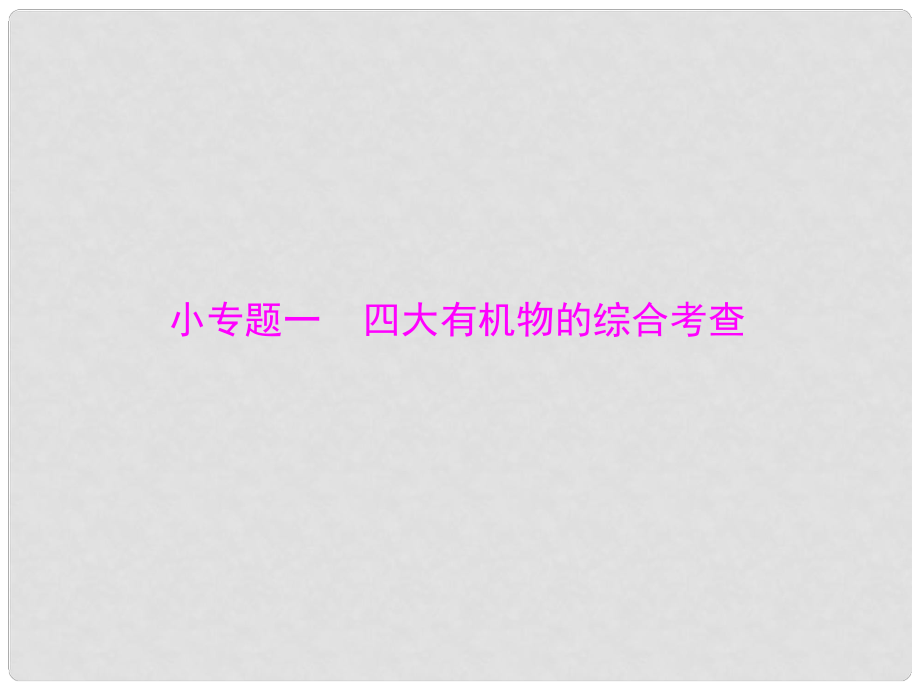 小专题一　四大有机物的综合考查